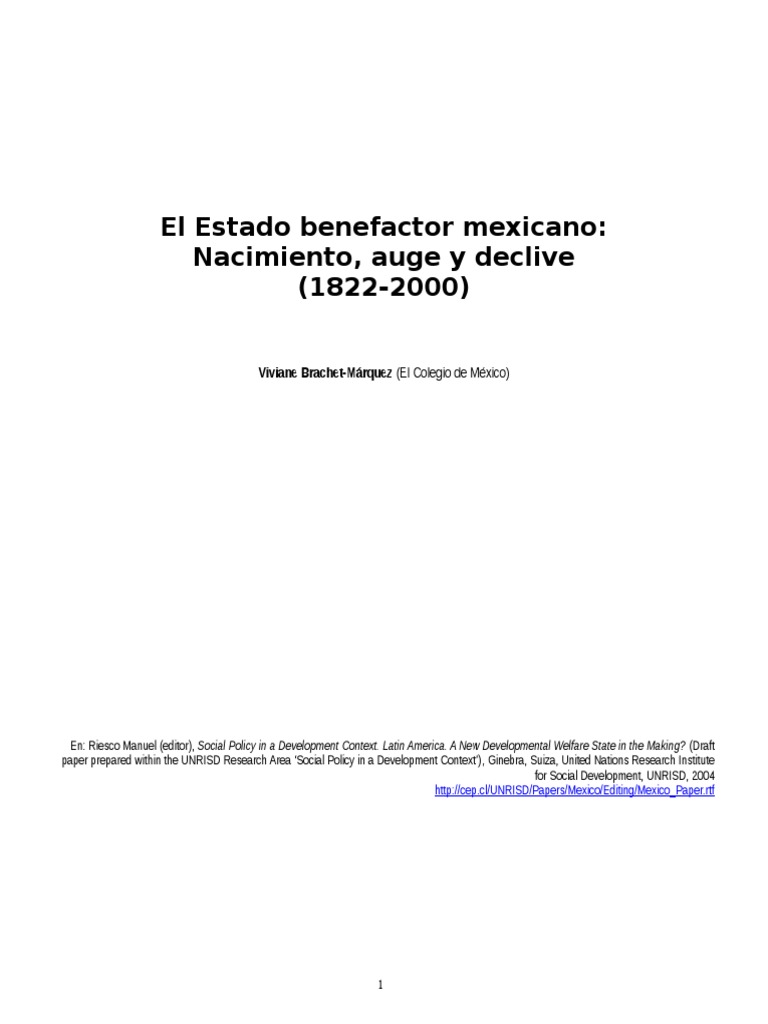 El Estado benefactor mexicano: Nacimiento, auge y declive (1822-2000)

Viviane Brachet-Márquez (El Colegio de México)

En: Riesco Manuel (editor), Social Policy in a Development Context. Latin America. A New Developmental Welfare State in the Making? (Draft paper prepared within the UNRISD Research Area 'Social Policy in a Development Context'), Ginebra, Suiza, United Nations Research Institute for Social Development, UNRISD, 2004
http://cep.cl/UNRISD/Papers/Mexico/Editing/Mexico_Paper.rtf

1